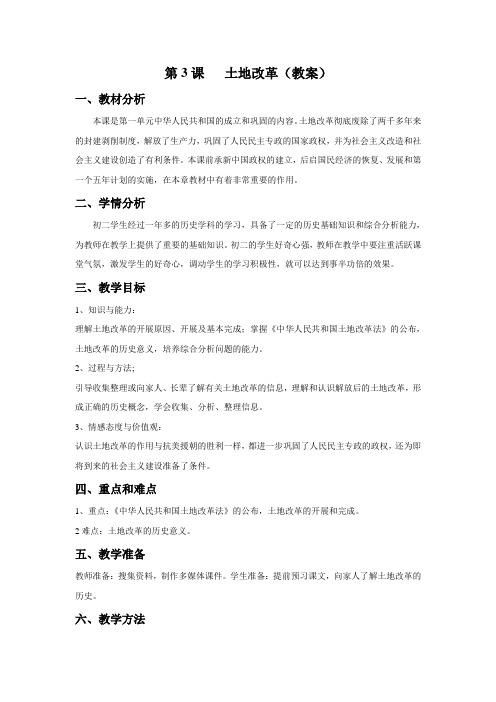 第 3 课　土地改革（教案）

一、教材分析

本课是第一单元中华人民共和国的成立和巩固的内容。土地改革彻底废除了两千多年来的封建剥削制度，解放了生产力，巩固了人民民主专政的国家政权，并为社会主义改造和社会主义建设创造了有利条件。本课前承新中国政权的建立，后启国民经济的恢复、发展和第一个五年计划的实施，在本章教材中有着非常重要的作用。

二、学情分析

初二学生经过一年多的历史学科的学习，具备了一定的历史基础知识和综合分析能力，为教师在教学上提供了重要的基础知识。初二的学生好奇心强，教师在教学中要注重活跃课堂气氛，激发学生的好奇心，调动学生的学习积极性，就可以达到事半功倍的效果。

三、教学目标

1、知识与能力：

理解土地改革的开展原因、开展及基本完成；掌握《中华人民共和国土地改革法》的公布，土地改革的历史意义，培养综合分析问题的能力。

2、过程与方法：

引导收集整理或向家人、长辈了解有关土地改革的信息，理解和认识解放后的土地改革，形成正确的历史概念，学会收集、分析、整理信息。

3、情感态度与价值观：

认识土地改革的作用与抗美援朝的胜利一样，都进一步巩固了人民民主专政的政权，还为即将到来的社会主义建设准备了条件。

四、重点和难点

1、重点：《中华人民共和国土地改革法》的公布，土地改革的开展和完成。

2 难点：土地改革的历史意义。

五、教学准备

教师准备：搜集资料，制作多媒体课件。学生准备：提前预习课文，向家人了解土地改革的历史。

六、教学方法